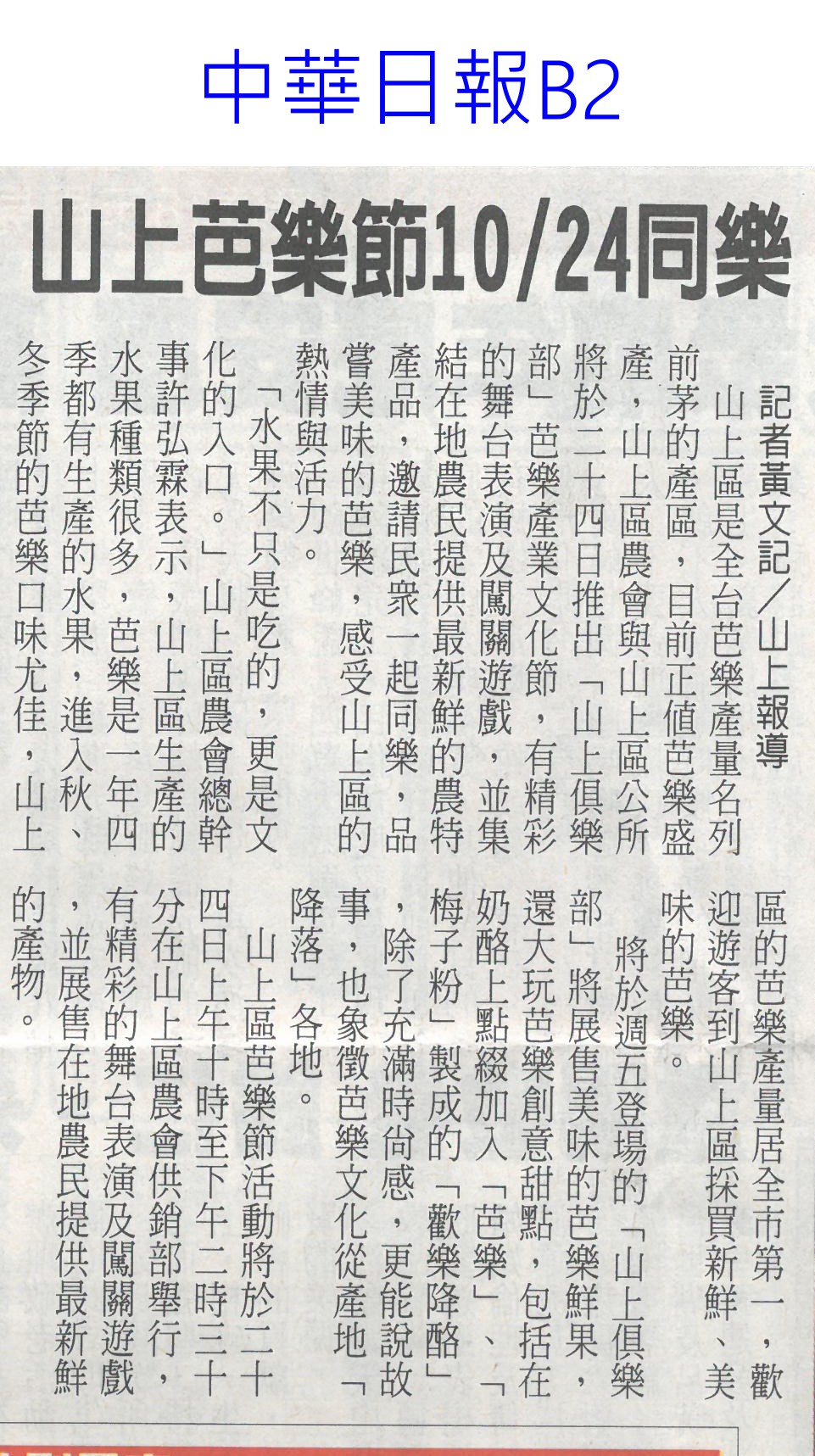 中華日報B2

山上芭樂節10/24同樂

記者黃文記／山上報導

山上區是全台芭樂產量名列前茅的產區，目前正值芭樂盛產，山上區農會與山上區公所將於二十四日推出「山上俱樂部」芭樂產業文化節，有精彩的舞台表演及闖關遊戲，並集結在地農民提供最新鮮的農特產品，邀請民眾一起同樂，品嘗美味的芭樂，感受山上區的熱情與活力。

「水果不只是吃的，更是文化的入口。」山上區農會總幹事許弘霖表示，山上區生產的水果種類很多，芭樂是一年四季都有生產的水果，進入秋、冬季節的芭樂口味尤佳，山上區的芭樂產量居全市第一，歡迎遊客到山上區採買新鮮、美味的芭樂。

將於週五登場的「山上俱樂部」將展售美味的芭樂鮮果，還大玩芭樂創意甜點，包括在奶酪上點綴加入「芭樂」、「梅子粉」製成的「歡樂降酪」，除了充滿時尚感，更能說故事，也象徵芭樂文化從產地「降落」各地。

山上區芭樂節活動將於二十四日上午十時至下午二時三十分在山上區農會供銷部舉行，有精彩的舞台表演及闖關遊戲，並展售在地農民提供最新鮮的產物。